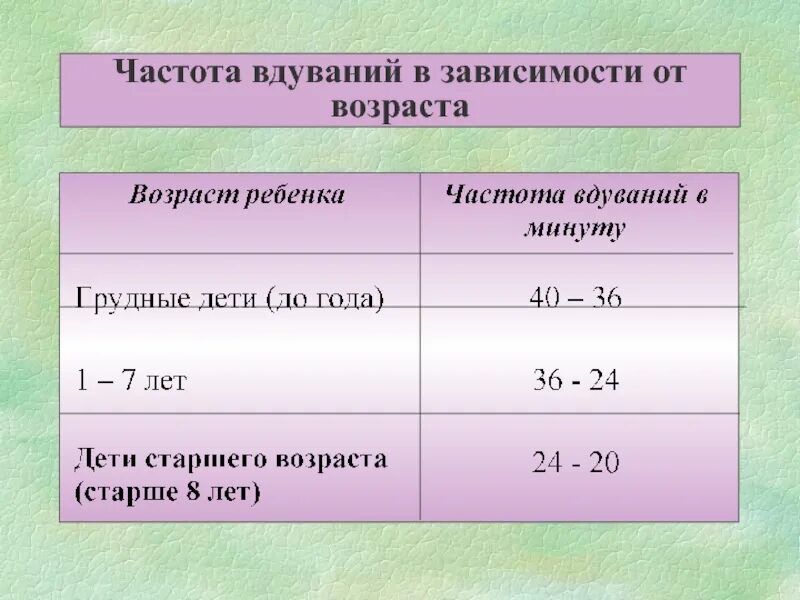 Частота вдуваний в зависимости от возраста

| Возраст ребенка | Частота вдуваний в минуту |
|---|---|
| Грудные дети (до года) | 40 – 36 |
| 1 – 7 лет | 36 - 24 |
| Дети старшего возраста (старше 8 лет) | 24 - 20 |